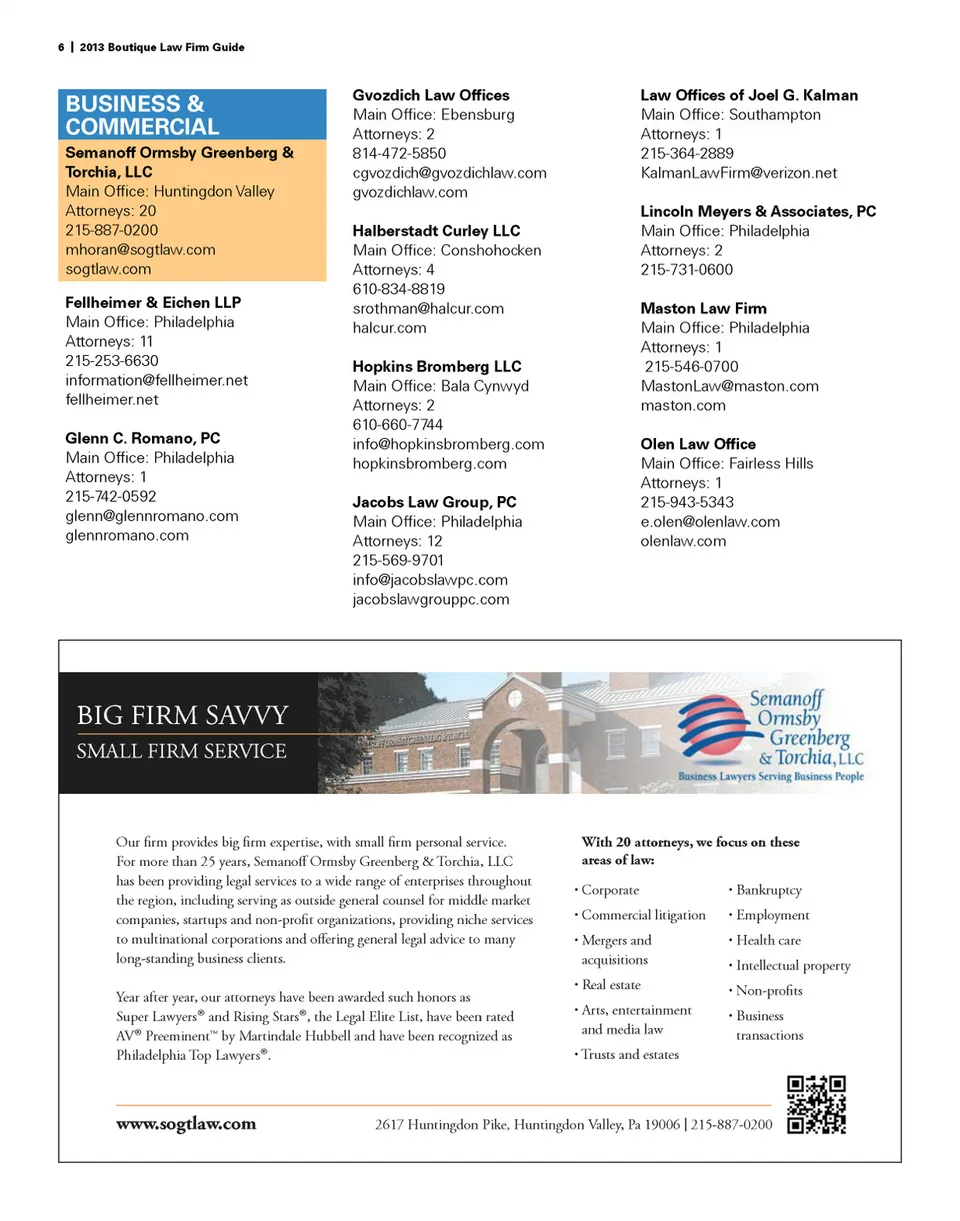 6 | 2013 Boutique Law Firm Guide

BUSINESS & COMMERCIAL

Semanoff Ormsby Greenberg & Torchia, LLC
Main Office: Huntingdon Valley
Attorneys: 20
215-887-0200
mhoran@sogtlaw.com
sogtlaw.com

Fellheimer & Eichen LLP
Main Office: Philadelphia
Attorneys: 11
215-253-6630
information@fellheimer.net
fellheimer.net

Glenn C. Romano, PC
Main Office: Philadelphia
Attorneys: 1
215-742-0592
glenn@glennromano.com
glennromano.com

Gvozdich Law Offices
Main Office: Ebensburg
Attorneys: 2
814-472-5850
cgvozdich@gvozdichlaw.com
gvozdichlaw.com

Halberstadt Curley LLC
Main Office: Conshohocken
Attorneys: 4
610-834-8819
srothman@halcur.com
halcur.com

Hopkins Bromberg LLC
Main Office: Bala Cynwyd
Attorneys: 2
610-660-7744
info@hopkinsbromberg.com
hopkinsbromberg.com

Jacobs Law Group, PC
Main Office: Philadelphia
Attorneys: 12
215-569-9701
info@jacobslawpc.com
jacobslawgrouppc.com

Law Offices of Joel G. Kalman
Main Office: Southampton
Attorneys: 1
215-364-2889
KalmanLawFirm@verizon.net

Lincoln Meyers & Associates, PC
Main Office: Philadelphia
Attorneys: 2
215-731-0600

Maston Law Firm
Main Office: Philadelphia
Attorneys: 1
215-546-0700
MastonLaw@maston.com
maston.com

Olen Law Office
Main Office: Fairless Hills
Attorneys: 1
215-943-5343
e.olen@olenlaw.com
olenlaw.com

BIG FIRM SAVVY
SMALL FIRM SERVICE

Semanoff Ormsby Greenberg & Torchia, LLC
Business Lawyers Serving Business People

Our firm provides big firm expertise, with small firm personal service. For more than 25 years, Semanoff Ormsby Greenberg & Torchia, LLC has been providing legal services to a wide range of enterprises throughout the region, including serving as outside general counsel for middle market companies, startups and non-profit organizations, providing niche services to multinational corporations and offering general legal advice to many long-standing business clients.

Year after year, our attorneys have been awarded such honors as Super Lawyers® and Rising Stars®, the Legal Elite List, have been rated AV® Preeminent™ by Martindale Hubbell and have been recognized as Philadelphia Top Lawyers®.

With 20 attorneys, we focus on these areas of law:

• Corporate
• Commercial litigation
• Mergers and acquisitions
• Real estate
• Arts, entertainment and media law
• Trusts and estates
• Bankruptcy
• Employment
• Health care
• Intellectual property
• Non-profits
• Business transactions

www.sogtlaw.com
2617 Huntingdon Pike, Huntingdon Valley, Pa 19006 | 215-887-0200